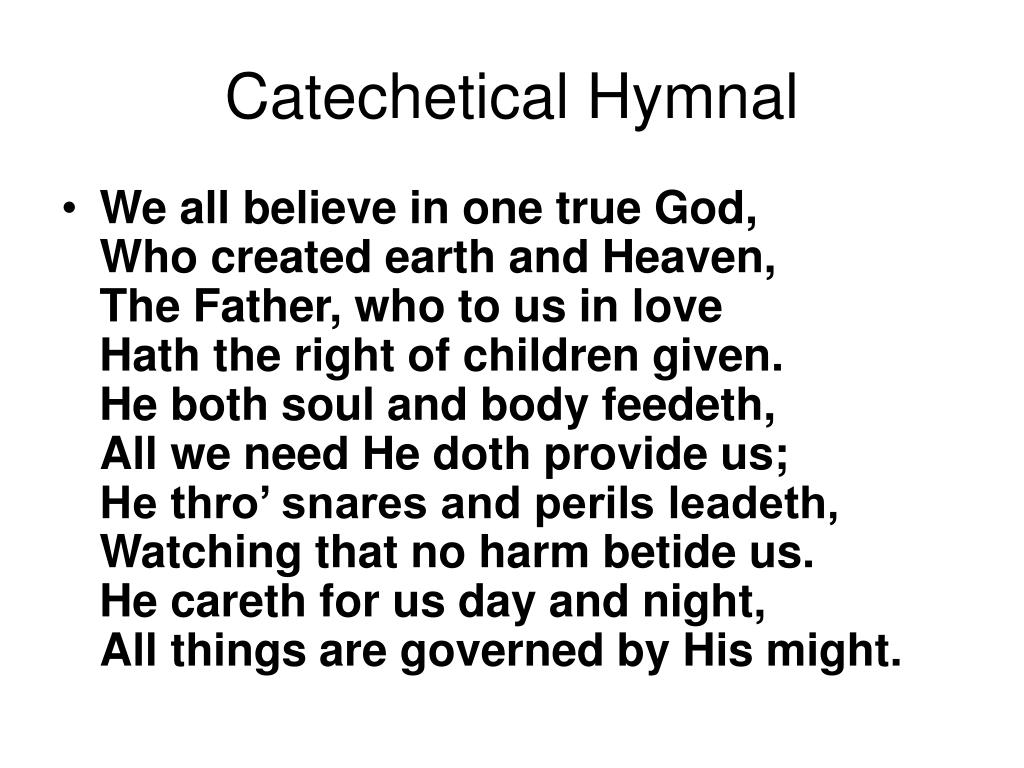 Catechetical Hymnal

• We all believe in one true God,
Who created earth and Heaven,
The Father, who to us in love
Hath the right of children given.
He both soul and body feedeth,
All we need He doth provide us;
He thro’ snares and perils leadeth,
Watching that no harm betide us.
He careth for us day and night,
All things are governed by His might.